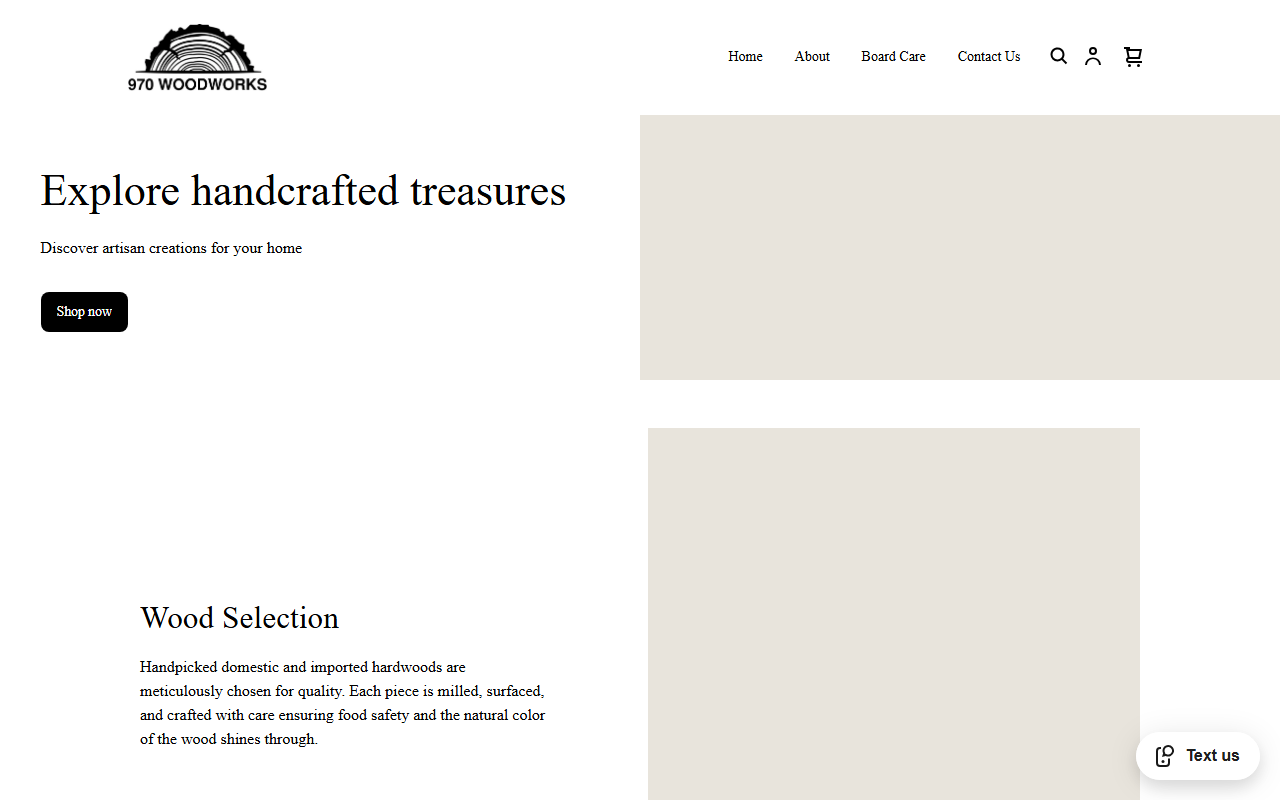 970 WOODWORKS

Home About Board Care Contact Us

Explore handcrafted treasures

Discover artisan creations for your home

Shop now

Wood Selection

Handpicked domestic and imported hardwoods are meticulously chosen for quality. Each piece is milled, surfaced, and crafted with care ensuring food safety and the natural color of the wood shines through.

Text us